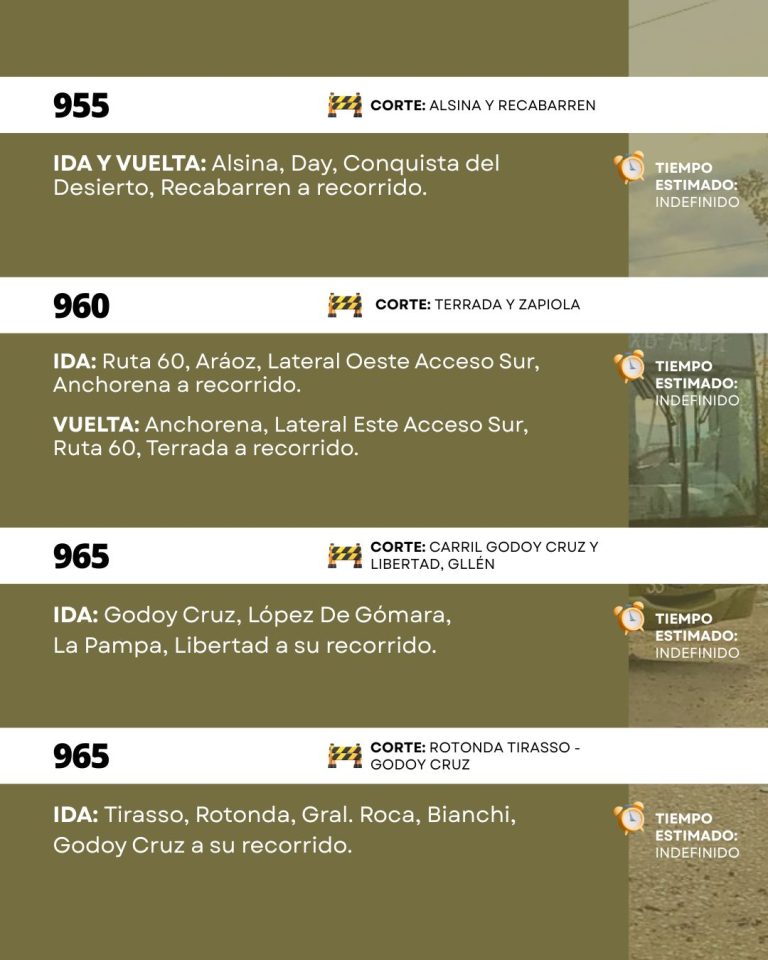 955

CORTE: ALSINA Y RECABARREN

IDA Y VUELTA: Alsina, Day, Conquista del Desierto, Recabarren a recorrido.

TIEMPO ESTIMADO: INDEFINIDO

960

CORTE: TERRADA Y ZAPIOLA

IDA: Ruta 60, Aráoz, Lateral Oeste Acceso Sur, Anchorena a recorrido.

VUELTA: Anchorena, Lateral Este Acceso Sur, Ruta 60, Terrada a recorrido.

TIEMPO ESTIMADO: INDEFINIDO

965

CORTE: CARRIL GODOY CRUZ Y LIBERTAD, GLLÉN

IDA: Godoy Cruz, López De Gómara, La Pampa, Libertad a su recorrido.

TIEMPO ESTIMADO: INDEFINIDO

965

CORTE: ROTONDA TIRASSO - GODOY CRUZ

IDA: Tirasso, Rotonda, Gral. Roca, Bianchi, Godoy Cruz a su recorrido.

TIEMPO ESTIMADO: INDEFINIDO